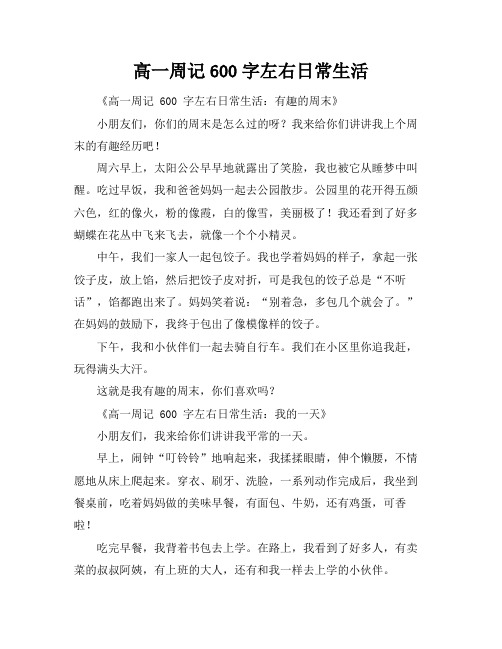 高一周记 600 字左右日常生活

《高一周记 600 字左右日常生活：有趣的周末》

小朋友们，你们的周末是怎么过的呀？我来给你们讲讲我上个周末的有趣经历吧！

周六早上，太阳公公早早地就露出了笑脸，我也被它从睡梦中叫醒。吃过早饭，我和爸爸妈妈一起去公园散步。公园里的花开得五颜六色，红的像火，粉的像霞，白的像雪，美丽极了！我还看到了好多蝴蝶在花丛中飞来飞去，就像一个个小精灵。

中午，我们一家人一起包饺子。我也学着妈妈的样子，拿起一张饺子皮，放上馅，然后把饺子皮对折，可是我包的饺子总是“不听话”，馅都跑出来了。妈妈笑着说：“别着急，多包几个就会了。”在妈妈的鼓励下，我终于包出了像模像样的饺子。

下午，我和小伙伴们一起去骑自行车。我们在小区里你追我赶，玩得满头大汗。

这就是我有趣的周末，你们喜欢吗？

《高一周记 600 字左右日常生活：我的一天》

小朋友们，我来给你们讲讲我平常的一天。

早上，闹钟“叮铃铃”地响起来，我揉揉眼睛，伸个懒腰，不情愿地从床上爬起来。穿衣、刷牙、洗脸，一系列动作完成后，我坐到餐桌前，吃着妈妈做的美味早餐，有面包、牛奶，还有鸡蛋，可香啦！

吃完早餐，我背着书包去上学。在路上，我看到了好多人，有卖菜的叔叔阿姨，有上班的大人，还有和我一样去上学的小伙伴。